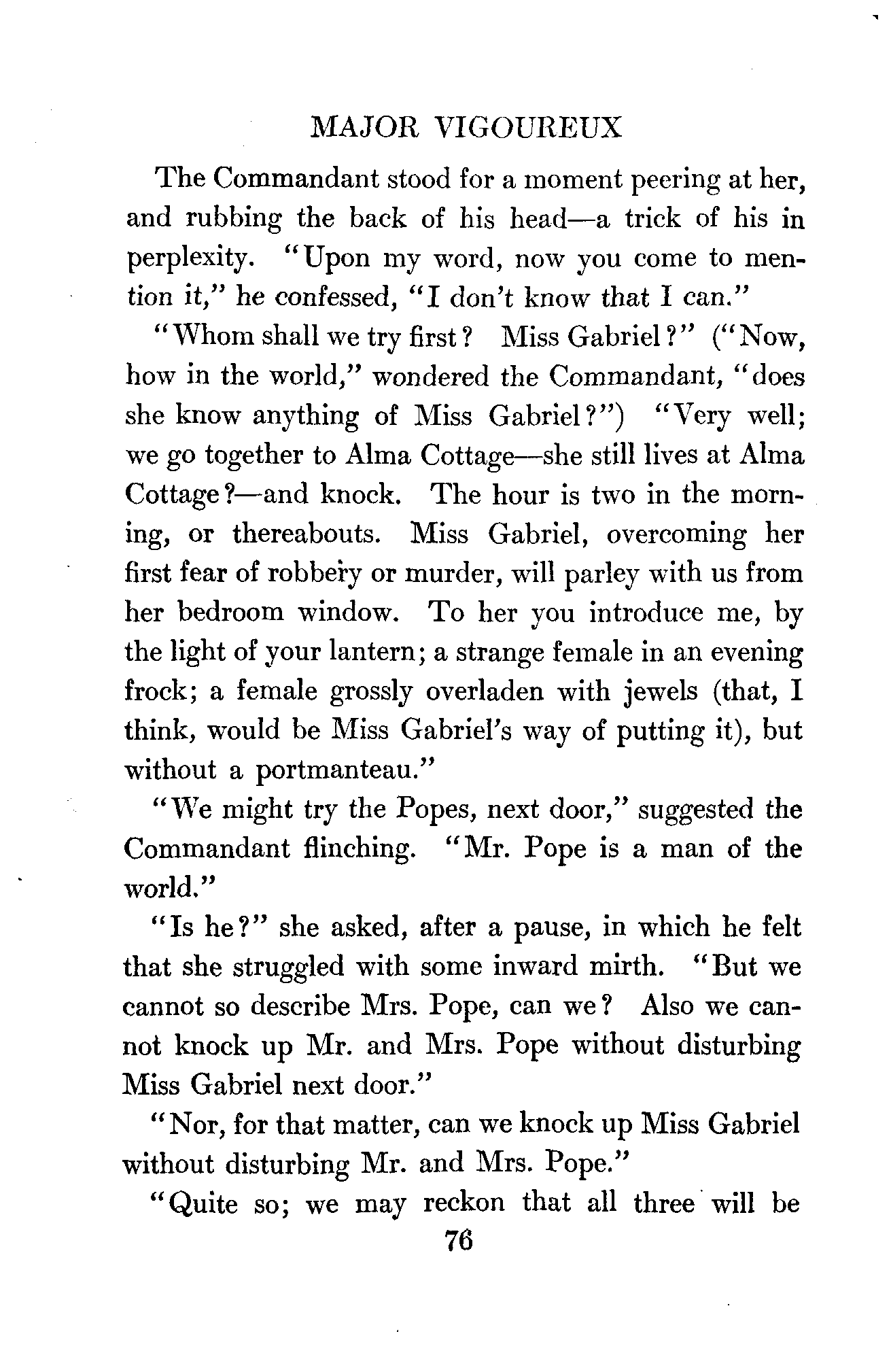 MAJOR VIGOUREUX

The Commandant stood for a moment peering at her, and rubbing the back of his head—a trick of his in perplexity. "Upon my word, now you come to mention it," he confessed, "I don't know that I can."

"Whom shall we try first? Miss Gabriel?" ("Now, how in the world," wondered the Commandant, "does she know anything of Miss Gabriel?") "Very well; we go together to Alma Cottage—she still lives at Alma Cottage?—and knock. The hour is two in the morning, or thereabouts. Miss Gabriel, overcoming her first fear of robbery or murder, will parley with us from her bedroom window. To her you introduce me, by the light of your lantern; a strange female in an evening frock; a female grossly overladen with jewels (that, I think, would be Miss Gabriel's way of putting it), but without a portmanteau."

"We might try the Popes, next door," suggested the Commandant flinching. "Mr. Pope is a man of the world."

"Is he?" she asked, after a pause, in which he felt that she struggled with some inward mirth. "But we cannot so describe Mrs. Pope, can we? Also we cannot knock up Mr. and Mrs. Pope without disturbing Miss Gabriel next door."

"Nor, for that matter, can we knock up Miss Gabriel without disturbing Mr. and Mrs. Pope."

"Quite so; we may reckon that all three will be

76